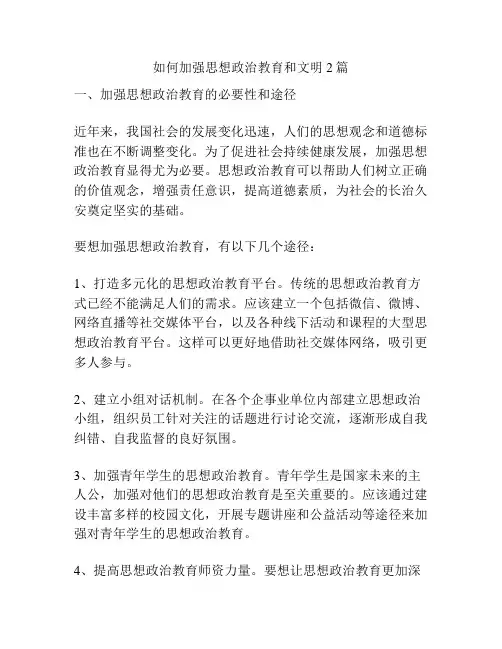 如何加强思想政治教育和文明 2 篇

一、加强思想政治教育的必要性和途径

近年来，我国社会的发展变化迅速，人们的思想观念和道德标准也在不断调整变化。为了促进社会持续健康发展，加强思想政治教育显得尤为必要。思想政治教育可以帮助人们树立正确的价值观念，增强责任意识，提高道德素质，为社会的长治久安奠定坚实的基础。

要想加强思想政治教育，有以下几个途径：

1、打造多元化的思想政治教育平台。传统的思想政治教育方式已经不能满足人们的需求。应该建立一个包括微信、微博、网络直播等社交媒体平台，以及各种线下活动和课程的大型思想政治教育平台。这样可以更好地借助社交媒体网络，吸引更多人参与。

2、建立小组对话机制。在各个企事业单位内部建立思想政治小组，组织员工针对关注的话题进行讨论交流，逐渐形成自我纠错、自我监督的良好氛围。

3、加强青年学生的思想政治教育。青年学生是国家未来的主人公，加强对他们的思想政治教育是至关重要的。应该通过建设丰富多样的校园文化，开展专题讲座和公益活动等途径来加强对青年学生的思想政治教育。

4、提高思想政治教育师资力量。要想让思想政治教育更加深